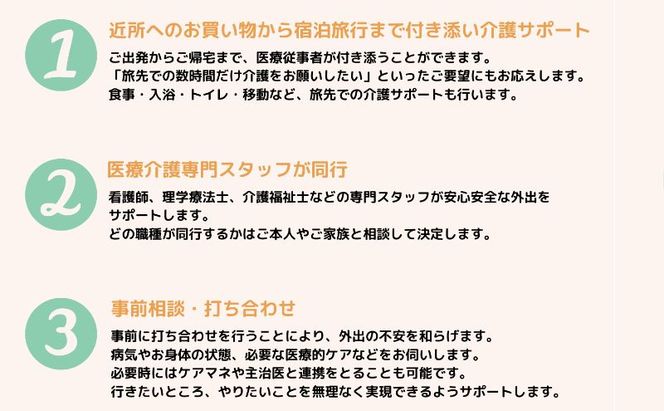 1
近所へのお買い物から宿泊旅行まで付き添い介護サポート
ご出発からご帰宅まで、医療従事者が付き添うことができます。
「旅先での数時間だけ介護をお願いしたい」といったご要望にもお応えします。
食事・入浴・トイレ・移動など、旅先での介護サポートも行います。

2
医療介護専門スタッフが同行
看護師、理学療法士、介護福祉士などの専門スタッフが安心安全な外出をサポートします。
どの職種が同行するかはご本人やご家族と相談して決定します。

3
事前相談・打ち合わせ
事前に打ち合わせを行うことにより、外出の不安を和らげます。
病気やお身体の状態、必要な医療的ケアなどをお伺いします。
必要時にはケアマネや主治医と連携をとることも可能です。
行きたいところ、やりたいことを無理なく実現できるようサポートします。